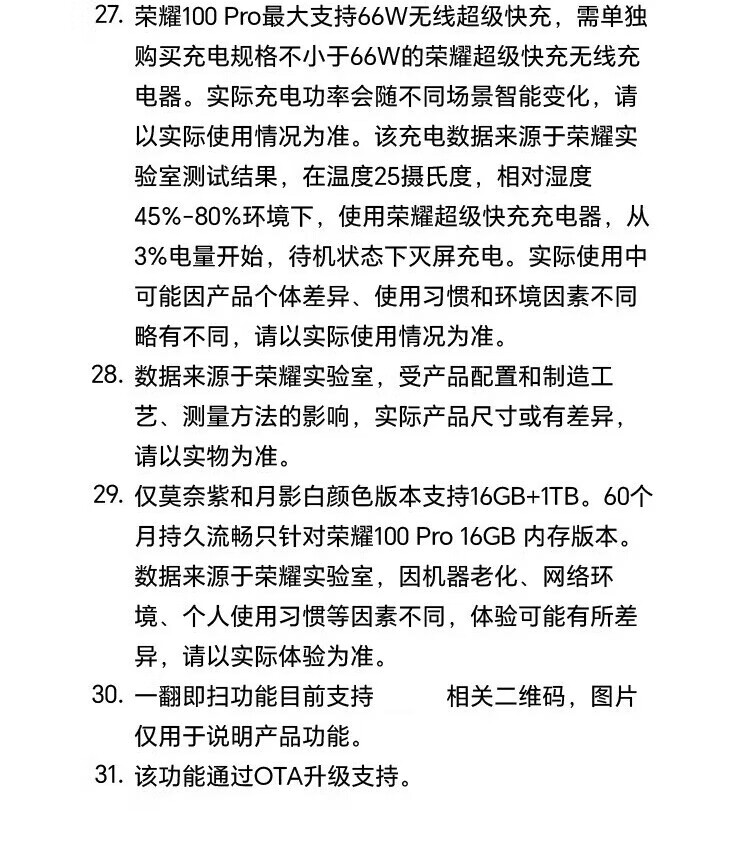 27. 荣耀100 Pro最大支持66W无线超级快充，需单独购买充电规格不小于66W的荣耀超级快充无线充电器。实际充电功率会随不同场景智能变化，请以实际使用情况为准。该充电数据来源于荣耀实验室测试结果，在温度25摄氏度，相对湿度45%-80%环境下，使用荣耀超级快充充电器，从3%电量开始，待机状态下灭屏充电。实际使用中可能因产品个体差异、使用习惯和环境因素不同略有不同，请以实际使用情况为准。

28. 数据来源于荣耀实验室，受产品配置和制造工艺、测量方法的影响，实际产品尺寸或有差异，请以实物为准。

29. 仅莫奈紫和月影白颜色版本支持16GB+1TB。60个月持久流畅只针对荣耀100 Pro 16GB 内存版本。数据来源于荣耀实验室，因机器老化、网络环境、个人使用习惯等因素不同，体验可能有所差异，请以实际体验为准。

30. 一翻即扫功能目前支持 相关二维码，图片仅用于说明产品功能。

31. 该功能通过OTA升级支持。